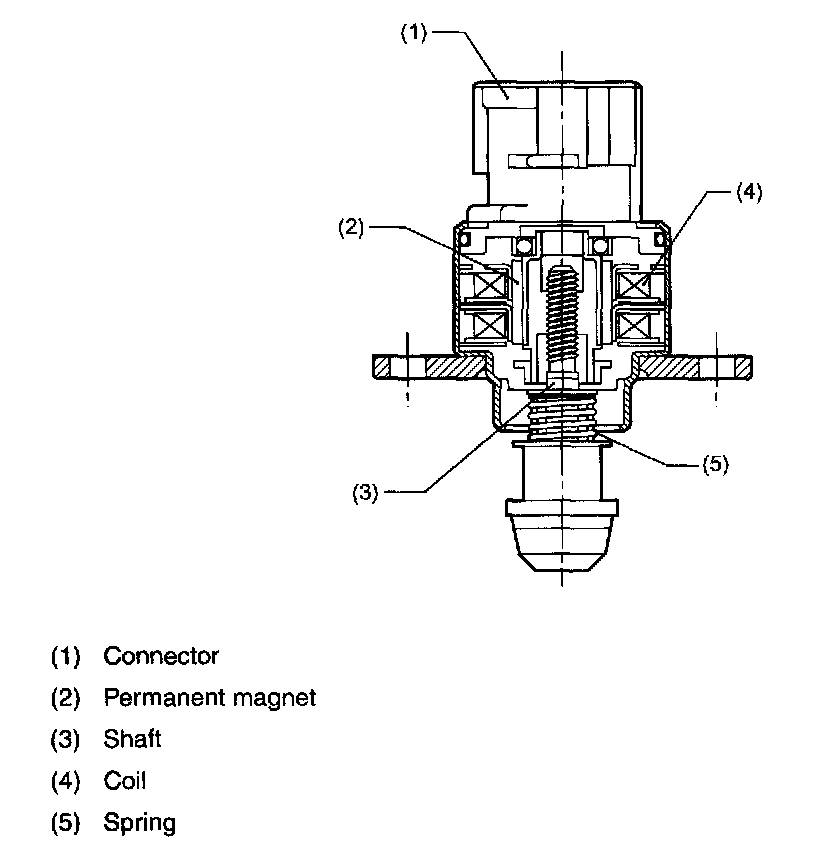 (1)
(4)
(2)
(5)
(3)

(1) Connector
(2) Permanent magnet
(3) Shaft
(4) Coil
(5) Spring